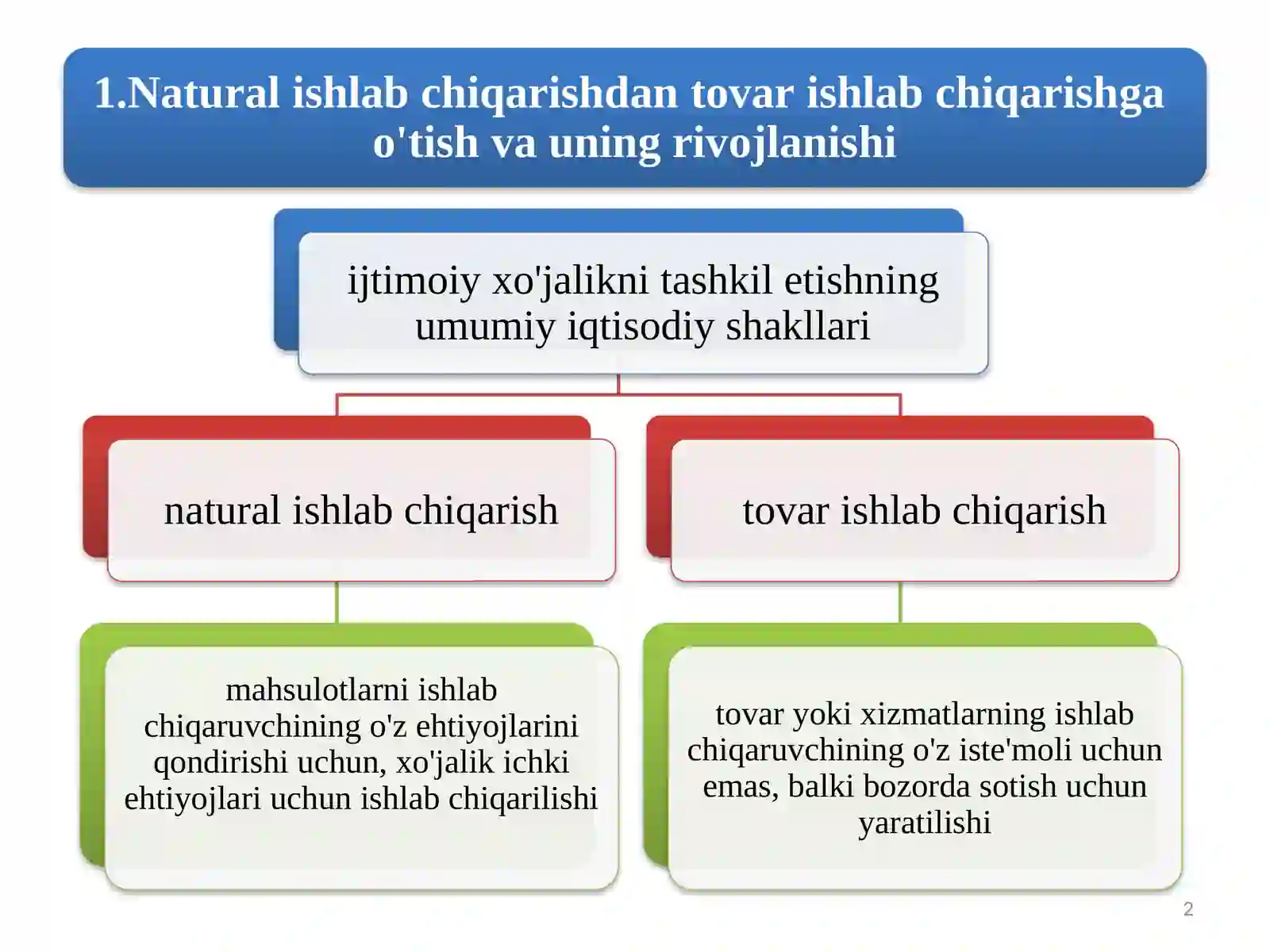 1.Natural ishlab chiqarishdan tovar ishlab chiqarishga o'tish va uning rivojlanishi

ijtimoiy xo'jalikni tashkil etishning umumiy iqtisodiy shakllari

natural ishlab chiqarish

tovar ishlab chiqarish

mahsulotlarni ishlab chiqaruvchining o'z ehtiyojlarini qondirishi uchun, xo'jalik ichki ehtiyojlari uchun ishlab chiqarilishi

tovar yoki xizmatlarning ishlab chiqaruvchining o'z iste'moli uchun emas, balki bozorda sotish uchun yaratilishi

2